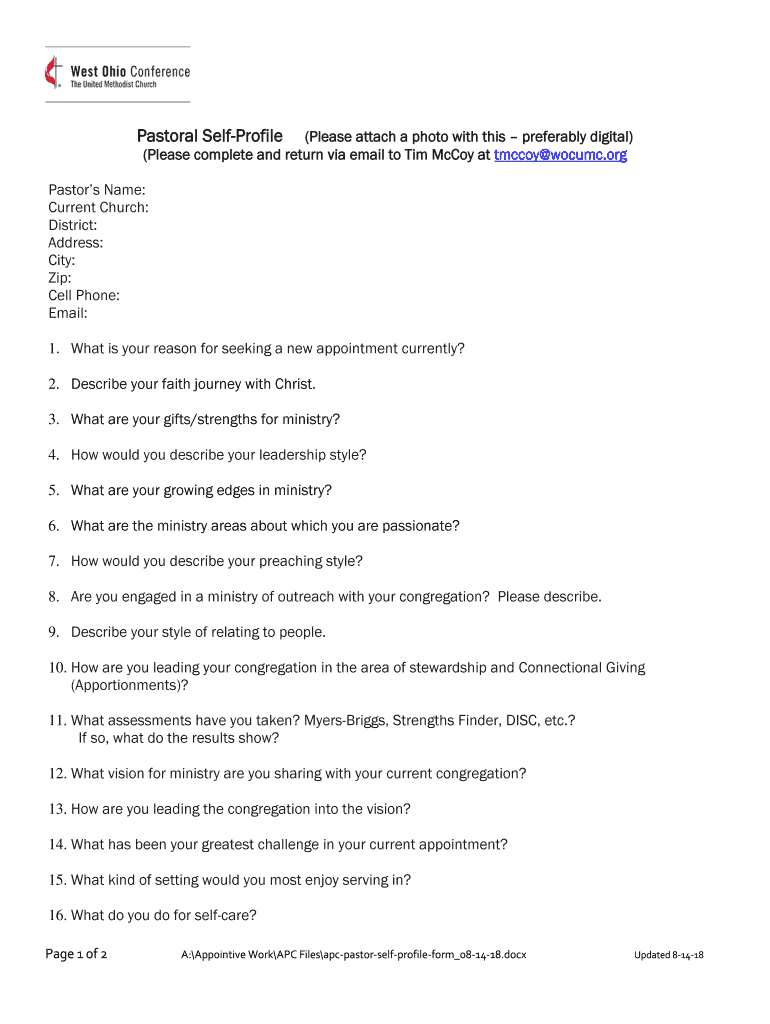 West Ohio Conference
The United Methodist Church

Pastoral Self-Profile (Please attach a photo with this – preferably digital)
(Please complete and return via email to Tim McCoy at tmccoy@wocumc.org

Pastor's Name:
Current Church:
District:
Address:
City:
Zip:
Cell Phone:
Email:

1. What is your reason for seeking a new appointment currently?

2. Describe your faith journey with Christ.

3. What are your gifts/strengths for ministry?

4. How would you describe your leadership style?

5. What are your growing edges in ministry?

6. What are the ministry areas about which you are passionate?

7. How would you describe your preaching style?

8. Are you engaged in a ministry of outreach with your congregation? Please describe.

9. Describe your style of relating to people.

10. How are you leading your congregation in the area of stewardship and Connectional Giving (Apportionments)?

11. What assessments have you taken? Myers-Briggs, Strengths Finder, DISC, etc.? If so, what do the results show?

12. What vision for ministry are you sharing with your current congregation?

13. How are you leading the congregation into the vision?

14. What has been your greatest challenge in your current appointment?

15. What kind of setting would you most enjoy serving in?

16. What do you do for self-care?

Page 1 of 2 A:\Appointive Work\APC Files\apc-pastor-self-profile-form_08-14-18.docx Updated 8-14-18